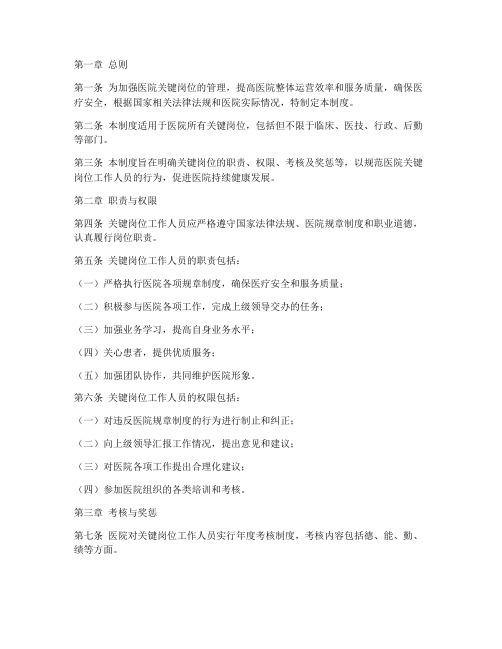 第一章 总则

第一条 为加强医院关键岗位的管理，提高医院整体运营效率和服务质量，确保医疗安全，根据国家相关法律法规和医院实际情况，特制定本制度。

第二条 本制度适用于医院所有关键岗位，包括但不限于临床、医技、行政、后勤等部门。

第三条 本制度旨在明确关键岗位的职责、权限、考核及奖惩等，以规范医院关键岗位工作人员的行为，促进医院持续健康发展。

第二章 职责与权限

第四条 关键岗位工作人员应严格遵守国家法律法规、医院规章制度和职业道德，认真履行岗位职责。

第五条 关键岗位工作人员的职责包括：

（一）严格执行医院各项规章制度，确保医疗安全和服务质量；

（二）积极参与医院各项工作，完成上级领导交办的任务；

（三）加强业务学习，提高自身业务水平；

（四）关心患者，提供优质服务；

（五）加强团队协作，共同维护医院形象。

第六条 关键岗位工作人员的权限包括：

（一）对违反医院规章制度的行为进行制止和纠正；

（二）向上级领导汇报工作情况，提出意见和建议；

（三）对医院各项工作提出合理化建议；

（四）参加医院组织的各类培训和考核。

第三章 考核与奖惩

第七条 医院对关键岗位工作人员实行年度考核制度，考核内容包括德、能、勤、绩等方面。